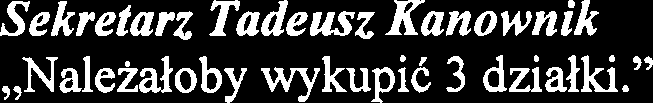 Sekretarz Tadeusz Kanownik
„Należałoby wykupić 3 działki.”